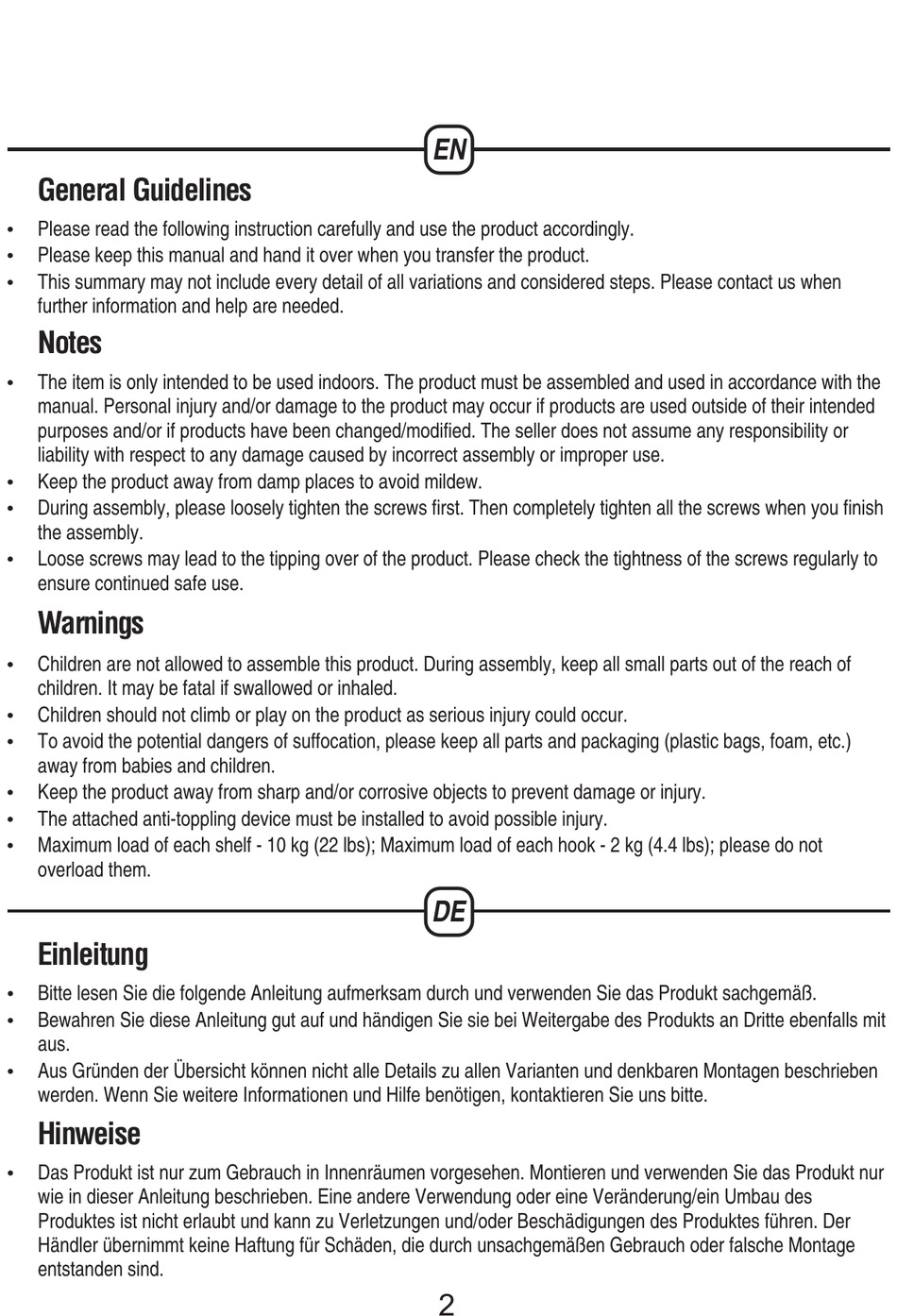 EN

General Guidelines

• Please read the following instruction carefully and use the product accordingly.
• Please keep this manual and hand it over when you transfer the product.
• This summary may not include every detail of all variations and considered steps. Please contact us when further information and help are needed.

Notes

• The item is only intended to be used indoors. The product must be assembled and used in accordance with the manual. Personal injury and/or damage to the product may occur if products are used outside of their intended purposes and/or if products have been changed/modified. The seller does not assume any responsibility or liability with respect to any damage caused by incorrect assembly or improper use.
• Keep the product away from damp places to avoid mildew.
• During assembly, please loosely tighten the screws first. Then completely tighten all the screws when you finish the assembly.
• Loose screws may lead to the tipping over of the product. Please check the tightness of the screws regularly to ensure continued safe use.

Warnings

• Children are not allowed to assemble this product. During assembly, keep all small parts out of the reach of children. It may be fatal if swallowed or inhaled.
• Children should not climb or play on the product as serious injury could occur.
• To avoid the potential dangers of suffocation, please keep all parts and packaging (plastic bags, foam, etc.) away from babies and children.
• Keep the product away from sharp and/or corrosive objects to prevent damage or injury.
• The attached anti-toppling device must be installed to avoid possible injury.
• Maximum load of each shelf - 10 kg (22 lbs); Maximum load of each hook - 2 kg (4.4 lbs); please do not overload them.

DE

Einleitung

• Bitte lesen Sie die folgende Anleitung aufmerksam durch und verwenden Sie das Produkt sachgemäß.
• Bewahren Sie diese Anleitung gut auf und händigen Sie sie bei Weitergabe des Produkts an Dritte ebenfalls mit aus.
• Aus Gründen der Übersicht können nicht alle Details zu allen Varianten und denkbaren Montagen beschrieben werden. Wenn Sie weitere Informationen und Hilfe benötigen, kontaktieren Sie uns bitte.

Hinweise

• Das Produkt ist nur zum Gebrauch in Innenräumen vorgesehen. Montieren und verwenden Sie das Produkt nur wie in dieser Anleitung beschrieben. Eine andere Verwendung oder eine Veränderung/ein Umbau des Produktes ist nicht erlaubt und kann zu Verletzungen und/oder Beschädigungen des Produktes führen. Der Händler übernimmt keine Haftung für Schäden, die durch unsachgemäßen Gebrauch oder falsche Montage entstanden sind.

2